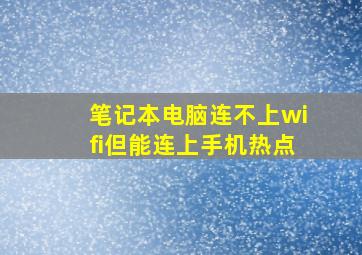 笔记本电脑连不上wifi但能连上手机热点